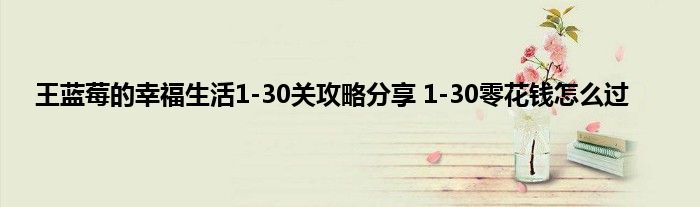 王蓝莓的幸福生活1-30关攻略分享 1-30零花钱怎么过